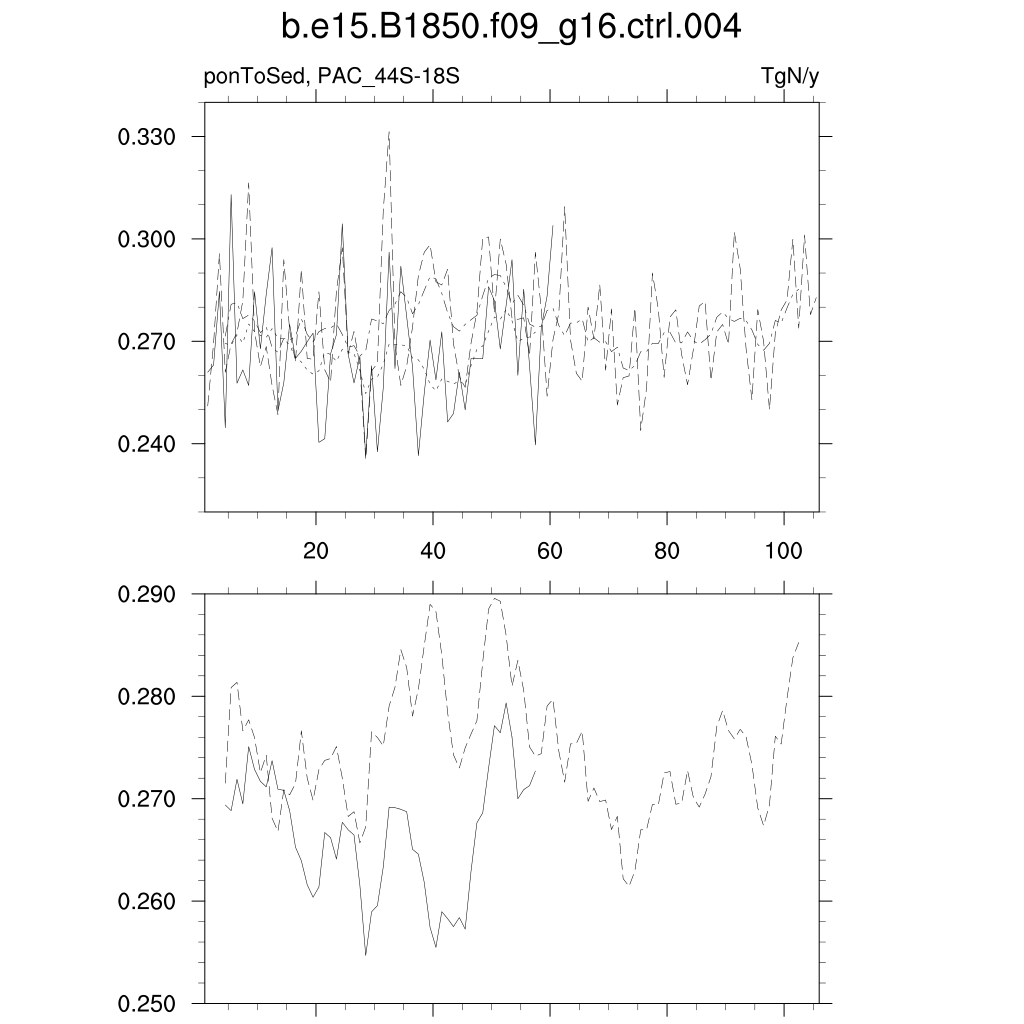 b.e15.B1850.f09_g16.ctrl.004

ponToSed, PAC_44S-18S

TgN/y

0.330
0.300
0.270
0.240

20
40
60
80
100

0.290
0.280
0.270
0.260
0.250